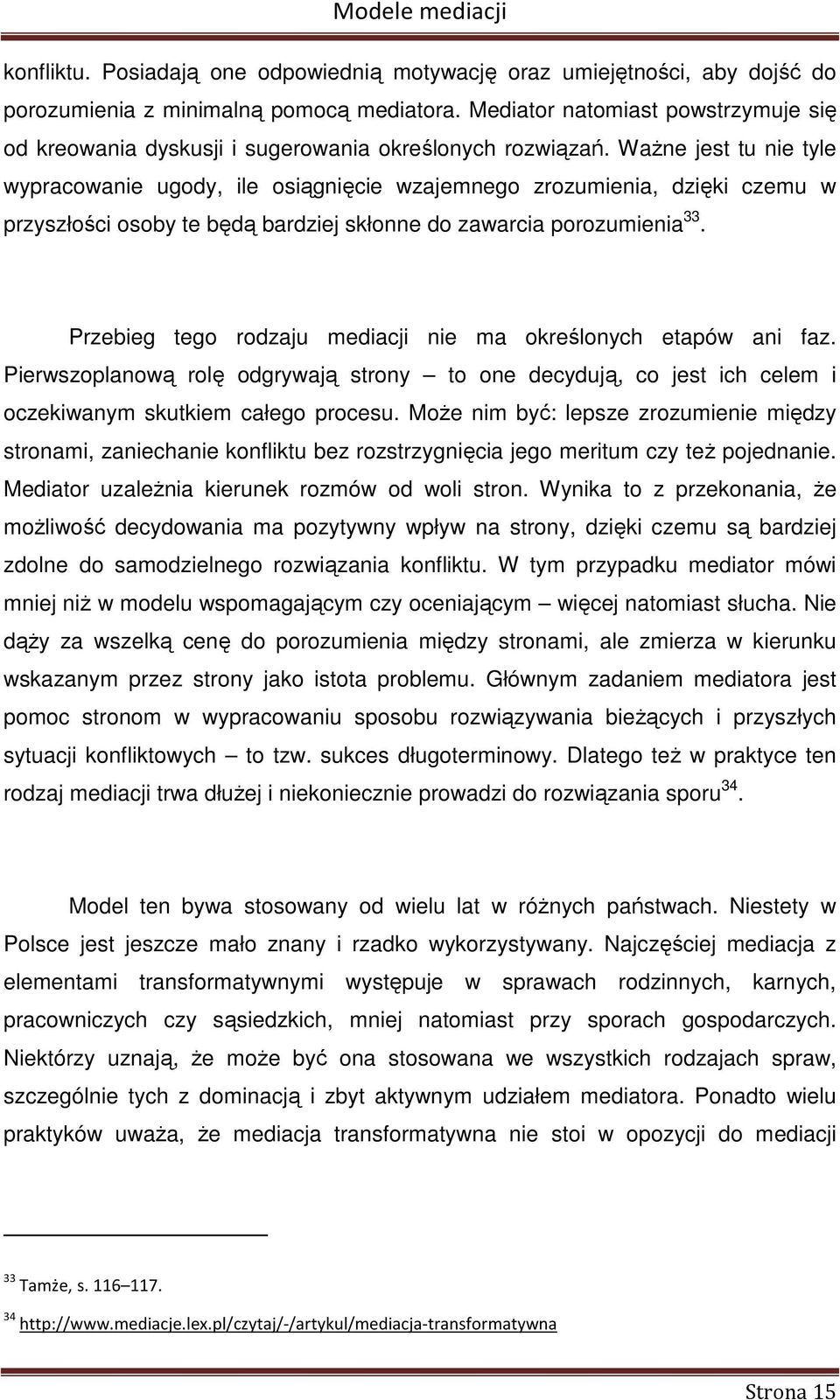 Modele mediacji

konfliktu. Posiadają one odpowiednią motywację oraz umiejętności, aby dojść do porozumienia z minimalną pomocą mediatora. Mediator natomiast powstrzymuje się od kreowania dyskusji i sugerowania określonych rozwiązań. Ważne jest tu nie tyle wypracowanie ugody, ile osiągnięcie wzajemnego zrozumienia, dzięki czemu w przyszłości osoby te będą bardziej skłonne do zawarcia porozumienia$^{33}$.

Przebieg tego rodzaju mediacji nie ma określonych etapów ani faz. Pierwszoplanową rolę odgrywają strony – to one decydują, co jest ich celem i oczekiwanym skutkiem całego procesu. Może nim być: lepsze zrozumienie między stronami, zaniechanie konfliktu bez rozstrzygnięcia jego meritum czy też pojednanie. Mediator uzależnia kierunek rozmów od woli stron. Wynika to z przekonania, że możliwość decydowania ma pozytywny wpływ na strony, dzięki czemu są bardziej zdolne do samodzielnego rozwiązania konfliktu. W tym przypadku mediator mówi mniej niż w modelu wspomagającym czy oceniającym – więcej natomiast słucha. Nie dąży za wszelką cenę do porozumienia między stronami, ale zmierza w kierunku wskazanym przez strony jako istota problemu. Głównym zadaniem mediatora jest pomoc stronom w wypracowaniu sposobu rozwiązywania bieżących i przyszłych sytuacji konfliktowych – to tzw. sukces długoterminowy. Dlatego też w praktyce ten rodzaj mediacji trwa dłużej i niekoniecznie prowadzi do rozwiązania sporu$^{34}$.

Model ten bywa stosowany od wielu lat w różnych państwach. Niestety w Polsce jest jeszcze mało znany i rzadko wykorzystywany. Najczęściej mediacja z elementami transformatywnymi występuje w sprawach rodzinnych, karnych, pracowniczych czy sąsiedzkich, mniej natomiast przy sporach gospodarczych. Niektórzy uznają, że może być ona stosowana we wszystkich rodzajach spraw, szczególnie tych z dominacją i zbyt aktywnym udziałem mediatora. Ponadto wielu praktyków uważa, że mediacja transformatywna nie stoi w opozycji do mediacji

$^{33}$ Tamże, s. 116–117.

$^{34}$ http://www.mediacje.lex.pl/czytaj/-/artykul/mediacja-transformatywna

Strona 15